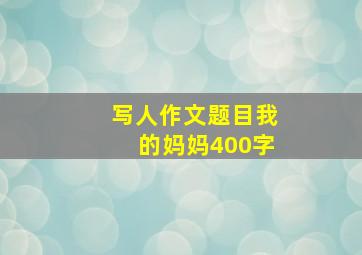 写人作文题目我的妈妈400字